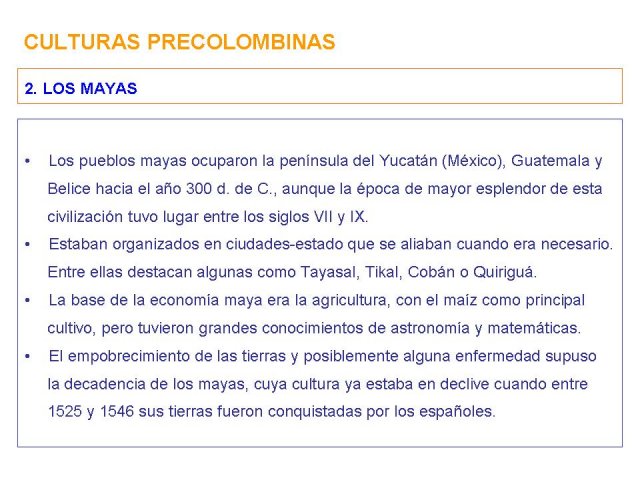 CULTURAS PRECOLOMBINAS

2. LOS MAYAS

• Los pueblos mayas ocuparon la península del Yucatán (México), Guatemala y Belice hacia el año 300 d. de C., aunque la época de mayor esplendor de esta civilización tuvo lugar entre los siglos VII y IX.
• Estaban organizados en ciudades-estado que se aliaban cuando era necesario. Entre ellas destacan algunas como Tayasal, Tikal, Cobán o Quiriguá.
• La base de la economía maya era la agricultura, con el maíz como principal cultivo, pero tuvieron grandes conocimientos de astronomía y matemáticas.
• El empobrecimiento de las tierras y posiblemente alguna enfermedad supuso la decadencia de los mayas, cuya cultura ya estaba en declive cuando entre 1525 y 1546 sus tierras fueron conquistadas por los españoles.